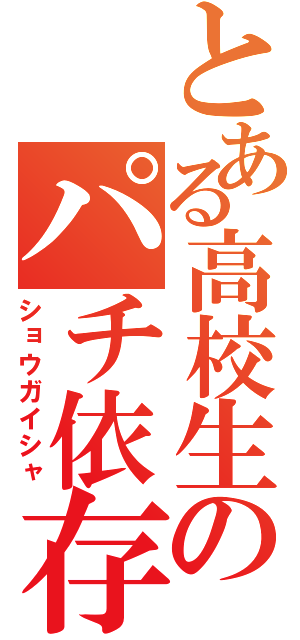 とある高校生の
パチ依存
ショウガイシャ